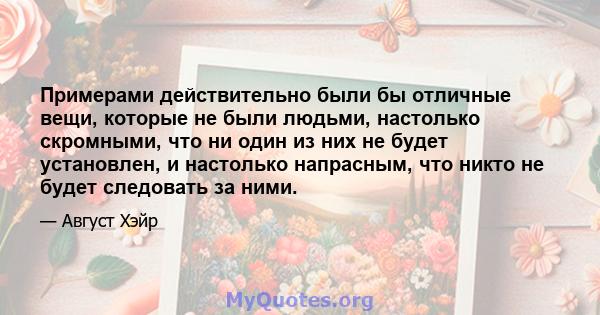 Примерами действительно были бы отличные вещи, которые не были людьми, настолько скромными, что ни один из них не будет установлен, и настолько напрасным, что никто не будет следовать за ними.

— Август Хэйр

MyQuotes.org